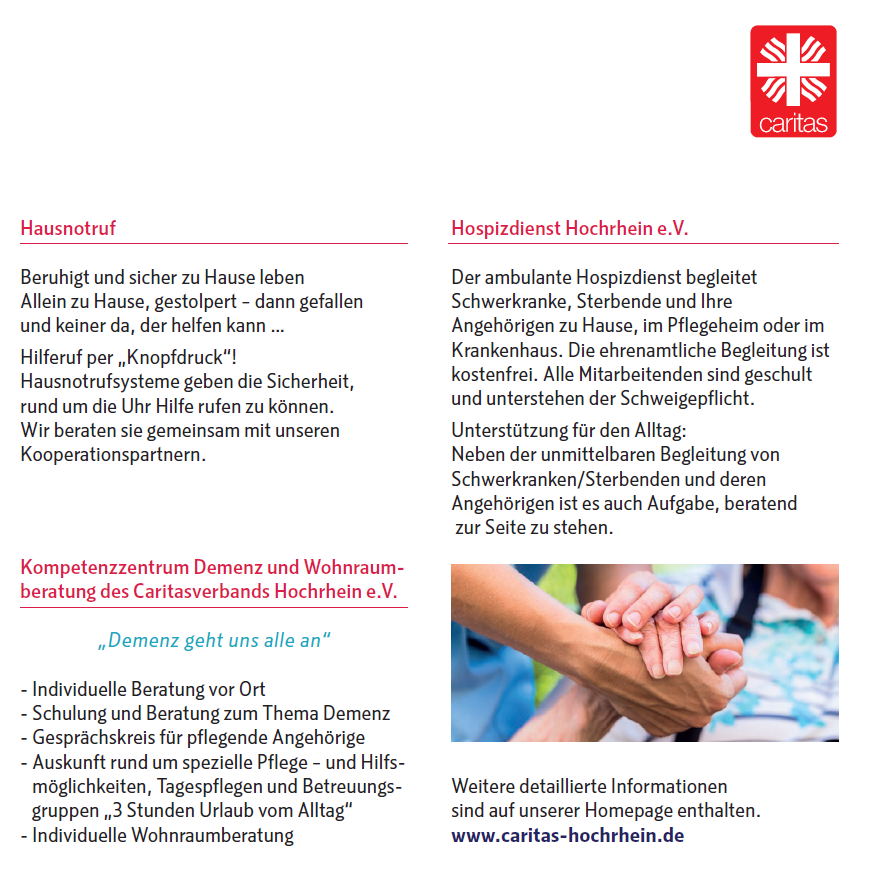 caritas

Hausnotruf

Beruhigt und sicher zu Hause leben
Allein zu Hause, gestolpert – dann gefallen und keiner da, der helfen kann ...

Hilferuf per „Knopfdruck“!
Hausnotrufsysteme geben die Sicherheit, rund um die Uhr Hilfe rufen zu können. Wir beraten sie gemeinsam mit unseren Kooperationspartnern.

Kompetenzzentrum Demenz und Wohnraumberatung des Caritasverbands Hochrhein e.V.

„Demenz geht uns alle an“

- Individuelle Beratung vor Ort
- Schulung und Beratung zum Thema Demenz
- Gesprächskreis für pflegende Angehörige
- Auskunft rund um spezielle Pflege – und Hilfsmöglichkeiten, Tagespflegen und Betreuungsgruppen „3 Stunden Urlaub vom Alltag“
- Individuelle Wohnraumberatung

Hospizdienst Hochrhein e.V.

Der ambulante Hospizdienst begleitet Schwerkranke, Sterbende und Ihre Angehörigen zu Hause, im Pflegeheim oder im Krankenhaus. Die ehrenamtliche Begleitung ist kostenfrei. Alle Mitarbeitenden sind geschult und unterstehen der Schweigepflicht.

Unterstützung für den Alltag:
Neben der unmittelbaren Begleitung von Schwerkranken/Sterbenden und deren Angehörigen ist es auch Aufgabe, beratend zur Seite zu stehen.

Weitere detaillierte Informationen sind auf unserer Homepage enthalten.
www.caritas-hochrhein.de